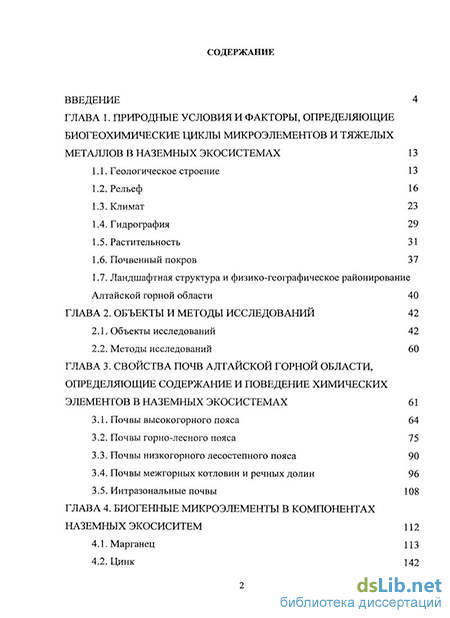 СОДЕРЖАНИЕ

ВВЕДЕНИЕ 4

ГЛАВА 1. ПРИРОДНЫЕ УСЛОВИЯ И ФАКТОРЫ, ОПРЕДЕЛЯЮЩИЕ БИОГЕОХИМИЧЕСКИЕ ЦИКЛЫ МИКРОЭЛЕМЕНТОВ И ТЯЖЕЛЫХ МЕТАЛЛОВ В НАЗЕМНЫХ ЭКОСИСТЕМАХ 13

1.1. Геологическое строение 13

1.2. Рельеф 16

1.3. Климат 23

1.4. Гидрография 29

1.5. Растительность 31

1.6. Почвенный покров 37

1.7. Ландшафтная структура и физико-географическое районирование Алтайской горной области 40

ГЛАВА 2. ОБЪЕКТЫ И МЕТОДЫ ИССЛЕДОВАНИЙ 42

2.1. Объекты исследований 42

2.2. Методы исследований 60

ГЛАВА 3. СВОЙСТВА ПОЧВ АЛТАЙСКОЙ ГОРНОЙ ОБЛАСТИ, ОПРЕДЕЛЯЮЩИЕ СОДЕРЖАНИЕ И ПОВЕДЕНИЕ ХИМИЧЕСКИХ ЭЛЕМЕНТОВ В НАЗЕМНЫХ ЭКОСИСТЕМАХ 61

3.1. Почвы высокогорного пояса 64

3.2. Почвы горно-лесного пояса 75

3.3. Почвы низкогорного лесостепного пояса 90

3.4. Почвы межгорных котловин и речных долин 96

3.5. Интразональные почвы 108

ГЛАВА 4. БИОГЕННЫЕ МИКРОЭЛЕМЕНТЫ В КОМПОНЕНТАХ НАЗЕМНЫХ ЭКОСИСИТЕМ 112

4.1. Марганец 113

4.2. Цинк 142

2

dsLib.net
библиотека диссертаций